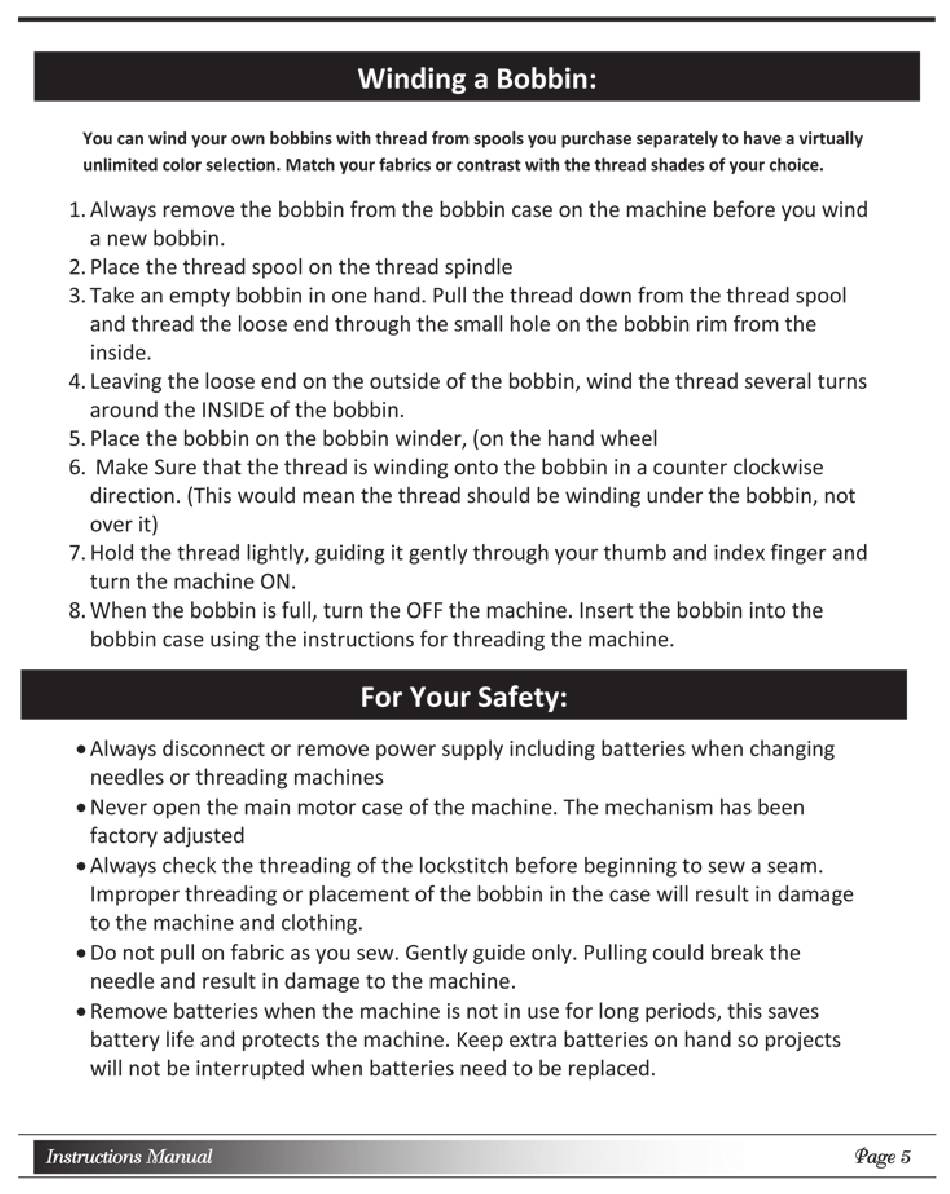 Winding a Bobbin:

You can wind your own bobbins with thread from spools you purchase separately to have a virtually unlimited color selection. Match your fabrics or contrast with the thread shades of your choice.

1. Always remove the bobbin from the bobbin case on the machine before you wind a new bobbin.
2. Place the thread spool on the thread spindle
3. Take an empty bobbin in one hand. Pull the thread down from the thread spool and thread the loose end through the small hole on the bobbin rim from the inside.
4. Leaving the loose end on the outside of the bobbin, wind the thread several turns around the INSIDE of the bobbin.
5. Place the bobbin on the bobbin winder, (on the hand wheel
6. Make Sure that the thread is winding onto the bobbin in a counter clockwise direction. (This would mean the thread should be winding under the bobbin, not over it)
7. Hold the thread lightly, guiding it gently through your thumb and index finger and turn the machine ON.
8. When the bobbin is full, turn the OFF the machine. Insert the bobbin into the bobbin case using the instructions for threading the machine.

For Your Safety:

• Always disconnect or remove power supply including batteries when changing needles or threading machines
• Never open the main motor case of the machine. The mechanism has been factory adjusted
• Always check the threading of the lockstitch before beginning to sew a seam. Improper threading or placement of the bobbin in the case will result in damage to the machine and clothing.
• Do not pull on fabric as you sew. Gently guide only. Pulling could break the needle and result in damage to the machine.
• Remove batteries when the machine is not in use for long periods, this saves battery life and protects the machine. Keep extra batteries on hand so projects will not be interrupted when batteries need to be replaced.

Instructions Manual

Page 5